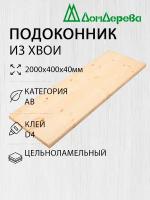 ДомДерева

ПОДОКОННИК
ИЗ ХВОИ

2000х400х40мм

КАТЕГОРИЯ
АВ

КЛЕЙ
D4

ЦЕЛЬНОЛАМЕЛЬНЫЙ